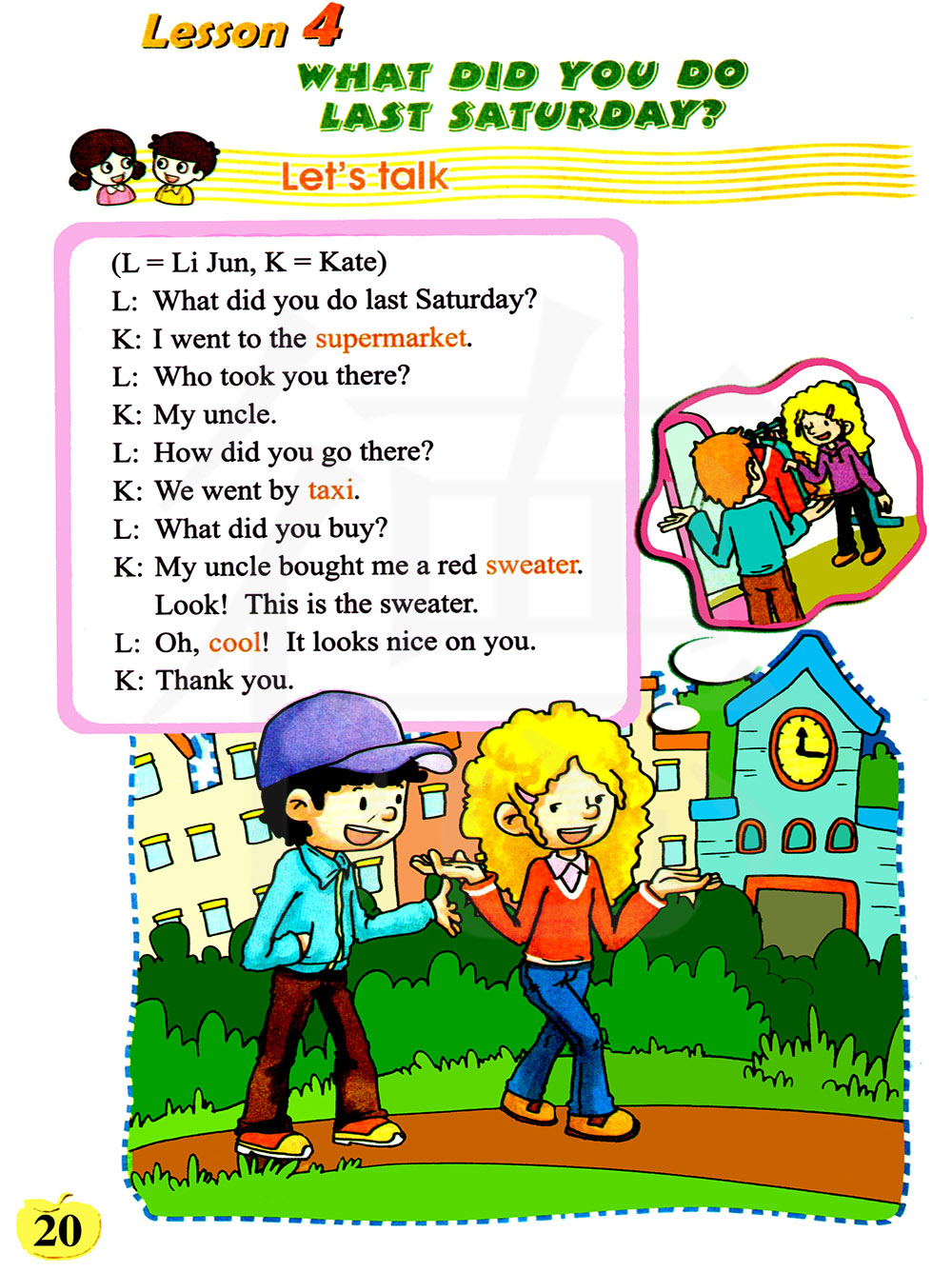 Lesson 4

WHAT DID YOU DO LAST SATURDAY?

Let's talk

(L = Li Jun, K = Kate)
L: What did you do last Saturday?
K: I went to the supermarket.
L: Who took you there?
K: My uncle.
L: How did you go there?
K: We went by taxi.
L: What did you buy?
K: My uncle bought me a red sweater. Look! This is the sweater.
L: Oh, cool! It looks nice on you.
K: Thank you.

20